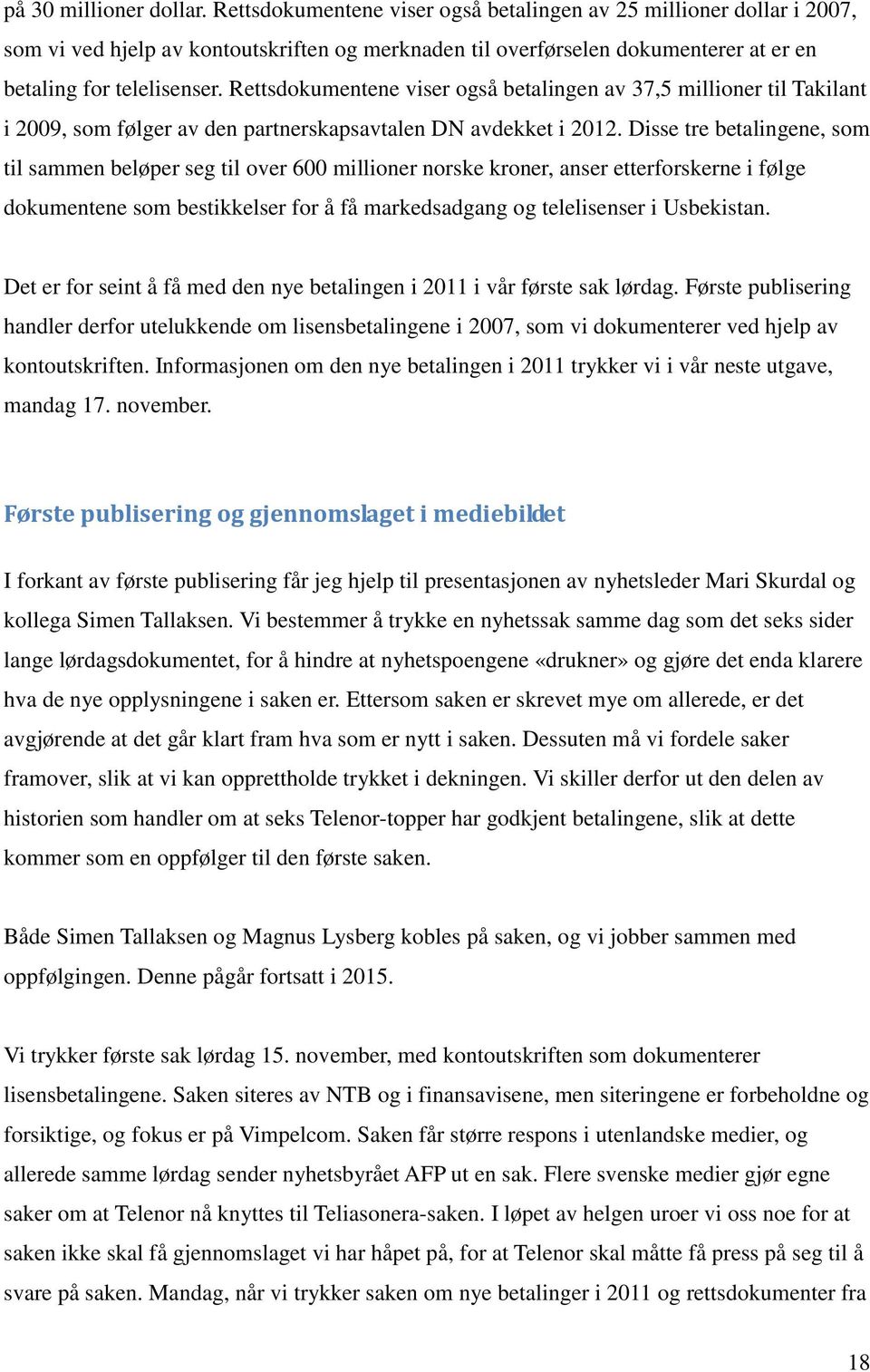 på 30 millioner dollar. Rettsdokumentene viser også betalingen av 25 millioner dollar i 2007, som vi ved hjelp av kontoutskriften og merknaden til overførselen dokumenterer at er en betaling for telelisenser. Rettsdokumentene viser også betalingen av 37,5 millioner til Takilant i 2009, som følger av den partnerskapsavtalen DN avdekket i 2012. Disse tre betalingene, som til sammen beløper seg til over 600 millioner norske kroner, anser etterforskerne i følge dokumentene som bestikkelser for å få markedsadgang og telelisenser i Usbekistan.

Det er for seint å få med den nye betalingen i 2011 i vår første sak lørdag. Første publisering handler derfor utelukkende om lisensbetalingene i 2007, som vi dokumenterer ved hjelp av kontoutskriften. Informasjonen om den nye betalingen i 2011 trykker vi i vår neste utgave, mandag 17. november.

Første publisering og gjennomslaget i mediebildet

I forkant av første publisering får jeg hjelp til presentasjonen av nyhetsleder Mari Skurdal og kollega Simen Tallaksen. Vi bestemmer å trykke en nyhetssak samme dag som det seks sider lange lørdagsdokumentet, for å hindre at nyhetspoengene «drukner» og gjøre det enda klarere hva de nye opplysningene i saken er. Ettersom saken er skrevet mye om allerede, er det avgjørende at det går klart fram hva som er nytt i saken. Dessuten må vi fordele saker framover, slik at vi kan opprettholde trykket i dekningen. Vi skiller derfor ut den delen av historien som handler om at seks Telenor-topper har godkjent betalingene, slik at dette kommer som en oppfølger til den første saken.

Både Simen Tallaksen og Magnus Lysberg kobles på saken, og vi jobber sammen med oppfølgingen. Denne pågår fortsatt i 2015.

Vi trykker første sak lørdag 15. november, med kontoutskriften som dokumenterer lisensbetalingene. Saken siteres av NTB og i finansavisene, men siteringene er forbeholdne og forsiktige, og fokus er på Vimpelcom. Saken får større respons i utenlandske medier, og allerede samme lørdag sender nyhetsbyrået AFP ut en sak. Flere svenske medier gjør egne saker om at Telenor nå knyttes til Teliasonera-saken. I løpet av helgen uroer vi oss noe for at saken ikke skal få gjennomslaget vi har håpet på, for at Telenor skal måtte få press på seg til å svare på saken. Mandag, når vi trykker saken om nye betalinger i 2011 og rettsdokumenter fra

18